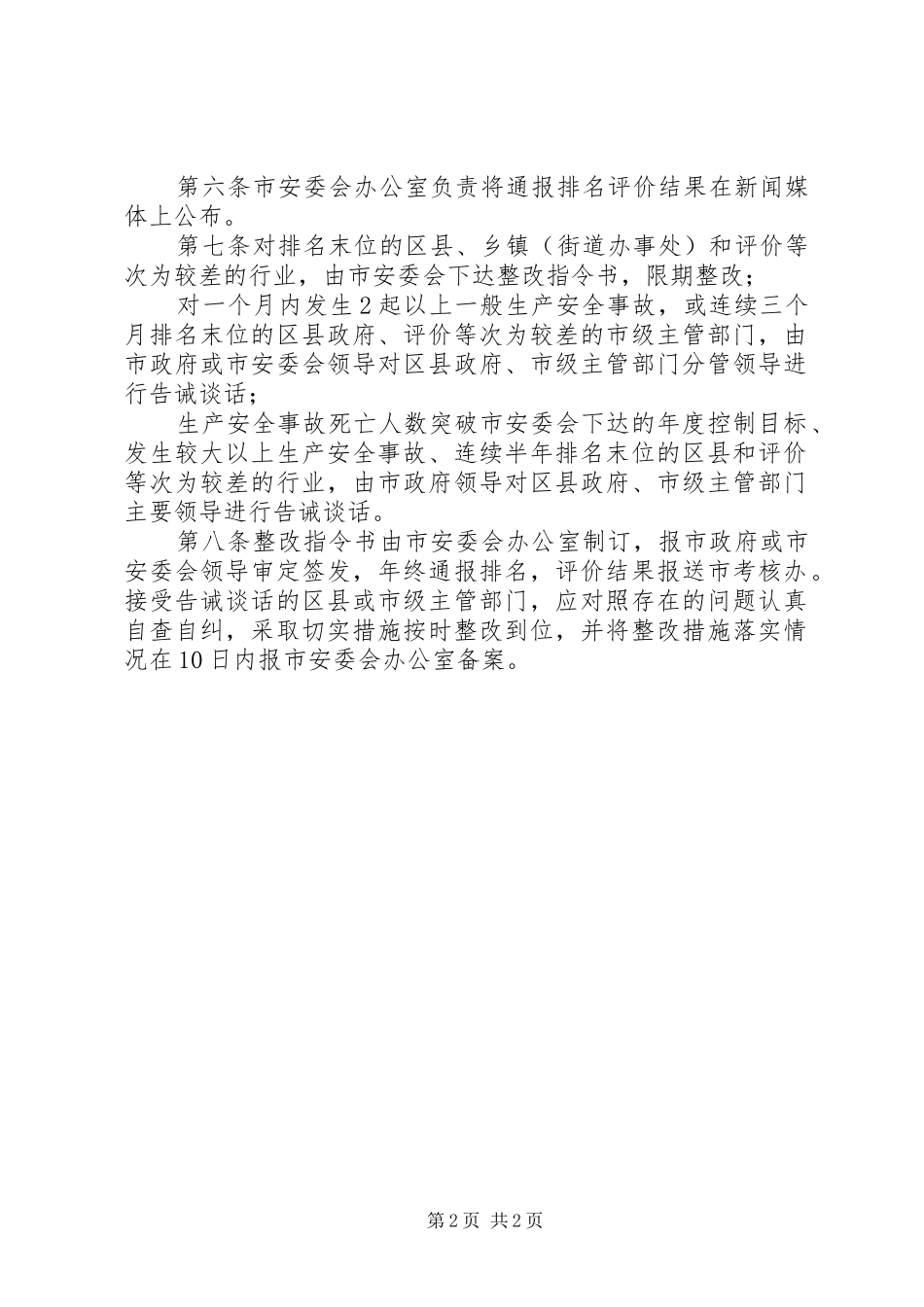 第六条市安委会办公室负责将通报排名评价结果在新闻媒体上公布。

第七条对排名末位的区县、乡镇（街道办事处）和评价等次为较差的行业，由市安委会下达整改指令书，限期整改；

对一个月内发生2起以上一般生产安全事故，或连续三个月排名末位的区县政府、评价等次为较差的市级主管部门，由市政府或市安委会领导对区县政府、市级主管部门分管领导进行告诫谈话；

生产安全事故死亡人数突破市安委会下达的年度控制目标、发生较大以上生产安全事故、连续半年排名末位的区县和评价等次为较差的行业，由市政府领导对区县政府、市级主管部门主要领导进行告诫谈话。

第八条整改指令书由市安委会办公室制订，报市政府或市安委会领导审定签发，年终通报排名，评价结果报送市考核办。接受告诫谈话的区县或市级主管部门，应对照存在的问题认真自查自纠，采取切实措施按时整改到位，并将整改措施落实情况在10日内报市安委会办公室备案。

第2页 共2页